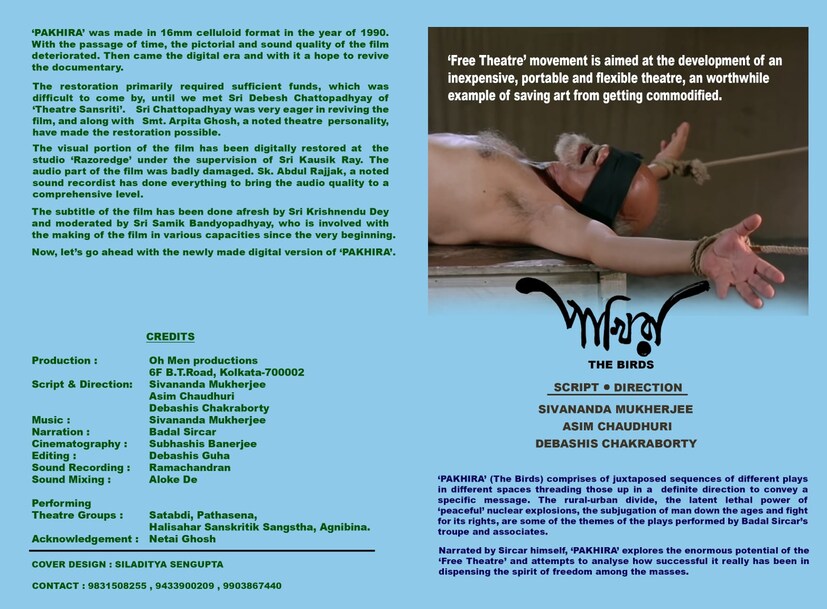 'PAKHIRA' was made in 16mm celluloid format in the year of 1990. With the passage of time, the pictorial and sound quality of the film deteriorated. Then came the digital era and with it a hope to revive the documentary.

The restoration primarily required sufficient funds, which was difficult to come by, until we met Sri Debesh Chattopadhyay of 'Theatre Sansriti'. Sri Chattopadhyay was very eager in reviving the film, and along with Smt. Arpita Ghosh, a noted theatre personality, have made the restoration possible.

The visual portion of the film has been digitally restored at the studio 'Razoredge' under the supervision of Sri Kausik Ray. The audio part of the film was badly damaged. Sk. Abdul Rajjak, a noted sound recordist has done everything to bring the audio quality to a comprehensive level.

The subtitle of the film has been done afresh by Sri Krishnendu Dey and moderated by Sri Samik Bandyopadhyay, who is involved with the making of the film in various capacities since the very beginning.

Now, let's go ahead with the newly made digital version of 'PAKHIRA'.

CREDITS

| | |
|---|---|
| Production : | Oh Men productions 6F B.T.Road, Kolkata-700002 |
| Script & Direction: | Sivananda Mukherjee Asim Chaudhuri Debashis Chakraborty |
| Music : | Sivananda Mukherjee |
| Narration : | Badal Sircar |
| Cinematography : | Subhashis Banerjee |
| Editing : | Debashis Guha |
| Sound Recording : | Ramachandran |
| Sound Mixing : | Aloke De |
| Performing Theatre Groups : | Satabdi, Pathasena, Halisahar Sanskritik Sangstha, Agnibina. |
| Acknowledgement : | Netai Ghosh |

COVER DESIGN : SILADITYA SENGUPTA

CONTACT : 9831508255 , 9433900209 , 9903867440

'Free Theatre' movement is aimed at the development of an inexpensive, portable and flexible theatre, an worthwhile example of saving art from getting commodified.

পাখিরা

THE BIRDS

SCRIPT • DIRECTION

SIVANANDA MUKHERJEE
ASIM CHAUDHURI
DEBASHIS CHAKRABORTY

'PAKHIRA' (The Birds) comprises of juxtaposed sequences of different plays in different spaces threading those up in a definite direction to convey a specific message. The rural-urban divide, the latent lethal power of 'peaceful' nuclear explosions, the subjugation of man down the ages and fight for its rights, are some of the themes of the plays performed by Badal Sircar's troupe and associates.

Narrated by Sircar himself, 'PAKHIRA' explores the enormous potential of the 'Free Theatre' and attempts to analyse how successful it really has been in dispensing the spirit of freedom among the masses.